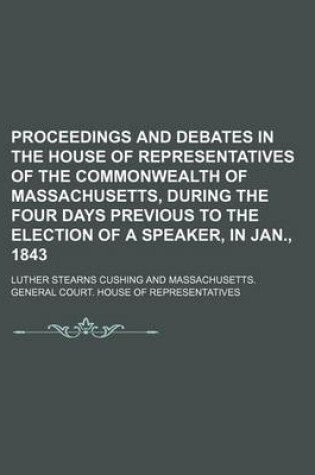 PROCEEDINGS AND DEBATES IN THE HOUSE OF REPRESENTATIVES OF THE COMMONWEALTH OF MASSACHUSETTS, DURING THE FOUR DAYS PREVIOUS TO THE ELECTION OF A SPEAKER, IN JAN., 1843

LUTHER STEARNS CUSHING AND MASSACHUSETTS. GENERAL COURT. HOUSE OF REPRESENTATIVES